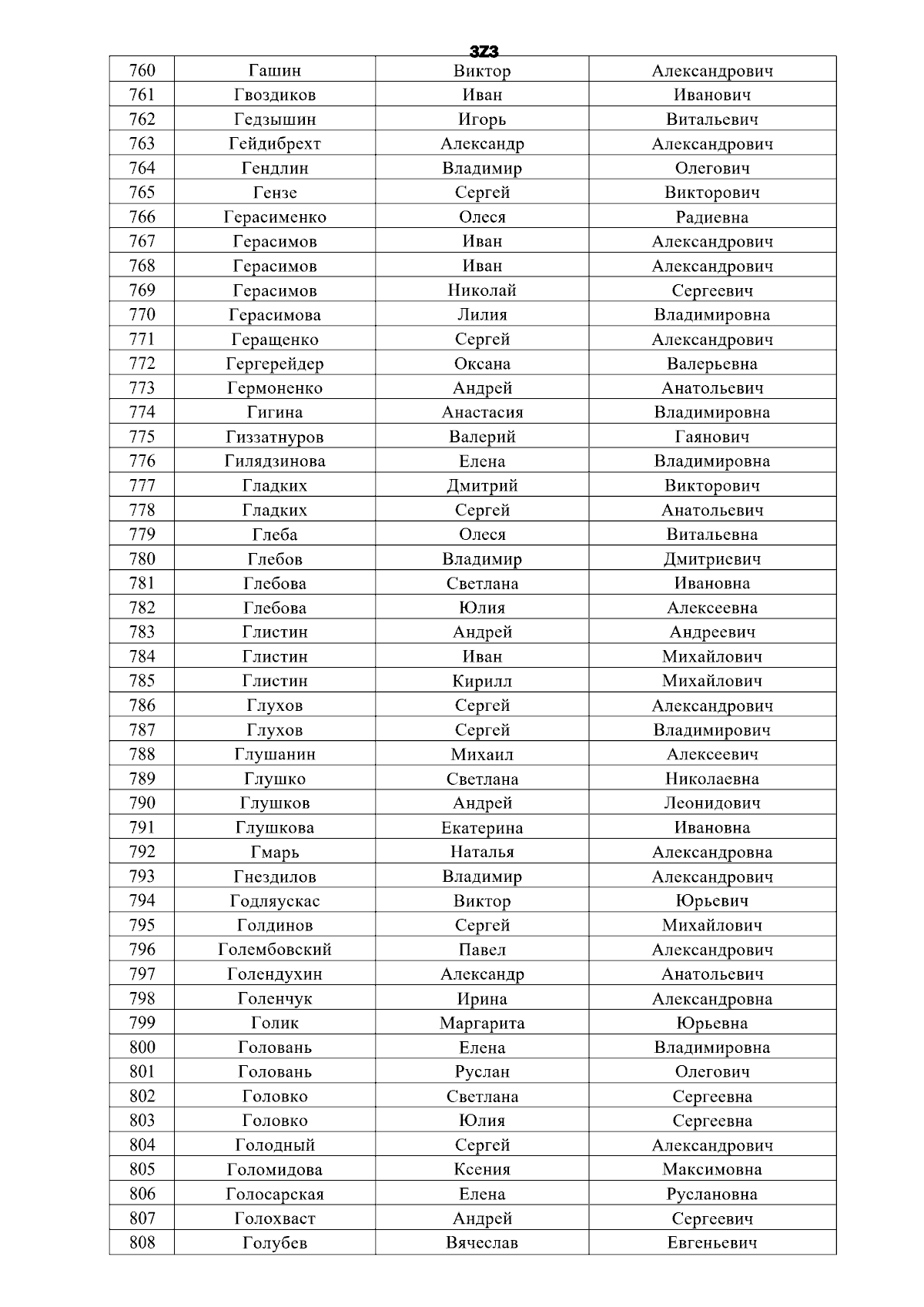 3Z3

| 760 | Гашин | Виктор | Александрович |
|---|---|---|---|
| 761 | Гвоздиков | Иван | Иванович |
| 762 | Гедзышин | Игорь | Витальевич |
| 763 | Гейдибрехт | Александр | Александрович |
| 764 | Гендлин | Владимир | Олегович |
| 765 | Гензе | Сергей | Викторович |
| 766 | Герасименко | Олеся | Радиевна |
| 767 | Герасимов | Иван | Александрович |
| 768 | Герасимов | Иван | Александрович |
| 769 | Герасимов | Николай | Сергеевич |
| 770 | Герасимова | Лилия | Владимировна |
| 771 | Геращенко | Сергей | Александрович |
| 772 | Гергерейдер | Оксана | Валерьевна |
| 773 | Гермоненко | Андрей | Анатольевич |
| 774 | Гигина | Анастасия | Владимировна |
| 775 | Гиззатнуров | Валерий | Гаянович |
| 776 | Гилядзинова | Елена | Владимировна |
| 777 | Гладких | Дмитрий | Викторович |
| 778 | Гладких | Сергей | Анатольевич |
| 779 | Глеба | Олеся | Витальевна |
| 780 | Глебов | Владимир | Дмитриевич |
| 781 | Глебова | Светлана | Ивановна |
| 782 | Глебова | Юлия | Алексеевна |
| 783 | Глистин | Андрей | Андреевич |
| 784 | Глистин | Иван | Михайлович |
| 785 | Глистин | Кирилл | Михайлович |
| 786 | Глухов | Сергей | Александрович |
| 787 | Глухов | Сергей | Владимирович |
| 788 | Глушанин | Михаил | Алексеевич |
| 789 | Глушко | Светлана | Николаевна |
| 790 | Глушков | Андрей | Леонидович |
| 791 | Глушкова | Екатерина | Ивановна |
| 792 | Гмарь | Наталья | Александровна |
| 793 | Гнездилов | Владимир | Александрович |
| 794 | Годляускас | Виктор | Юрьевич |
| 795 | Голдинов | Сергей | Михайлович |
| 796 | Голембовский | Павел | Александрович |
| 797 | Голендухин | Александр | Анатольевич |
| 798 | Голенчук | Ирина | Александровна |
| 799 | Голик | Маргарита | Юрьевна |
| 800 | Головань | Елена | Владимировна |
| 801 | Головань | Руслан | Олегович |
| 802 | Головко | Светлана | Сергеевна |
| 803 | Головко | Юлия | Сергеевна |
| 804 | Голодный | Сергей | Александрович |
| 805 | Голомидова | Ксения | Максимовна |
| 806 | Голосарская | Елена | Руслановна |
| 807 | Голохваст | Андрей | Сергеевич |
| 808 | Голубев | Вячеслав | Евгеньевич |